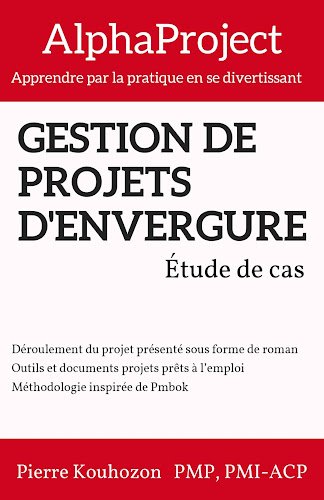 AlphaProject
Apprendre par la pratique en se divertissant

GESTION DE PROJETS D'ENVERGURE
Étude de cas

Déroulement du projet présenté sous forme de roman
Outils et documents projets prêts à l'emploi
Méthodologie inspirée de Pmbok

Pierre Kouhozon PMP, PMI-ACP